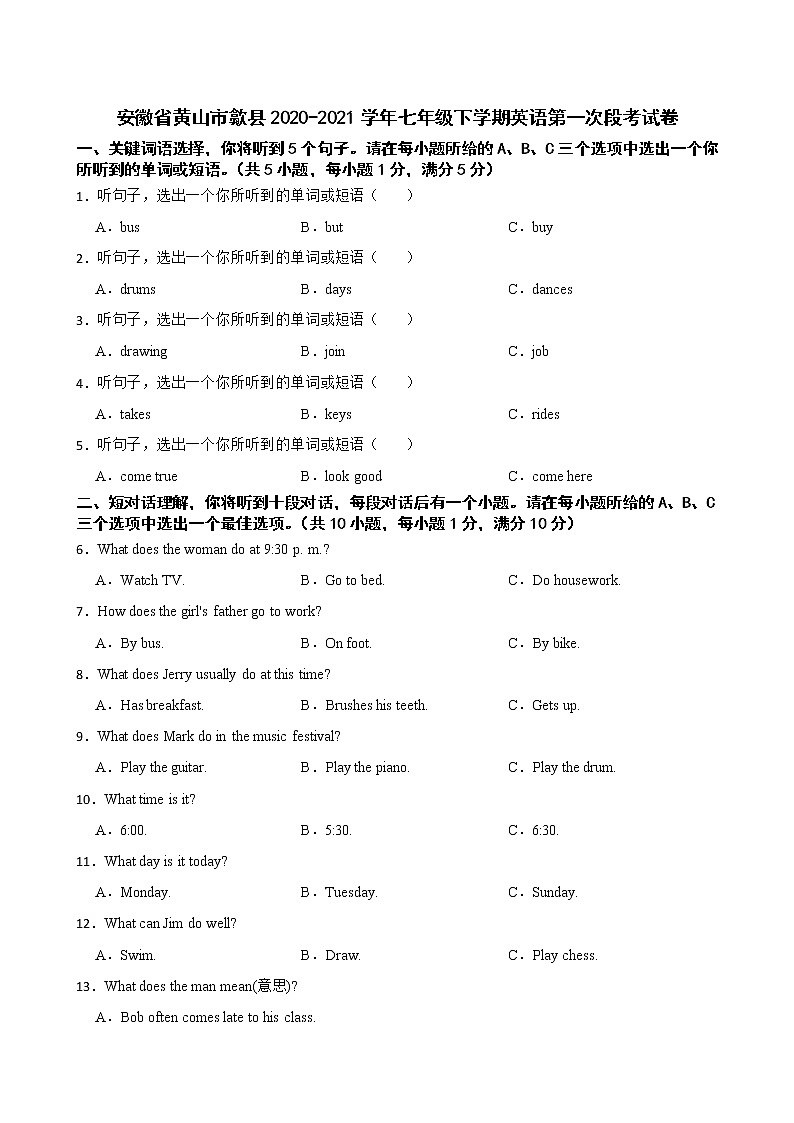 安徽省黄山市歙县 2020-2021 学年七年级下学期英语第一次段考试卷

一、关键词语选择，你将听到 5 个句子。请在每小题所给的 A、B、C 三个选项中选出一个你所听到的单词或短语。（共 5 小题，每小题 1 分，满分 5 分）

1．听句子，选出一个你所听到的单词或短语（　　）

A．bus　　B．but　　C．buy

2．听句子，选出一个你所听到的单词或短语（　　）

A．drums　　B．days　　C．dances

3．听句子，选出一个你所听到的单词或短语（　　）

A．drawing　　B．join　　C．job

4．听句子，选出一个你所听到的单词或短语（　　）

A．takes　　B．keys　　C．rides

5．听句子，选出一个你所听到的单词或短语（　　）

A．come true　　B．look good　　C．come here

二、短对话理解，你将听到十段对话，每段对话后有一个小题。请在每小题所给的 A、B、C 三个选项中选出一个最佳选项。（共 10 小题，每小题 1 分，满分 10 分）

6．What does the woman do at 9:30 p. m.?

A．Watch TV.　　B．Go to bed.　　C．Do housework.

7．How does the girl's father go to work?

A．By bus.　　B．On foot.　　C．By bike.

8．What does Jerry usually do at this time?

A．Has breakfast.　　B．Brushes his teeth.　　C．Gets up.

9．What does Mark do in the music festival?

A．Play the guitar.　　B．Play the piano.　　C．Play the drum.

10．What time is it?

A．6:00.　　B．5:30.　　C．6:30.

11．What day is it today?

A．Monday.　　B．Tuesday.　　C．Sunday.

12．What can Jim do well?

A．Swim.　　B．Draw.　　C．Play chess.

13．What does the man mean(意思)?

A．Bob often comes late to his class.